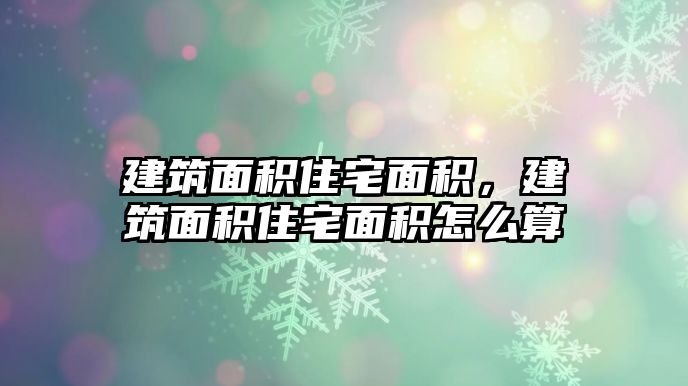 建筑面积住宅面积，建筑面积住宅面积怎么算